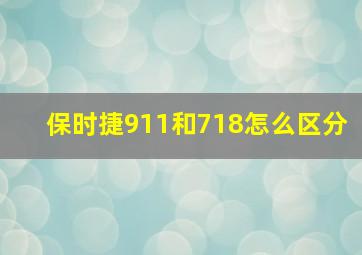 保时捷911和718怎么区分